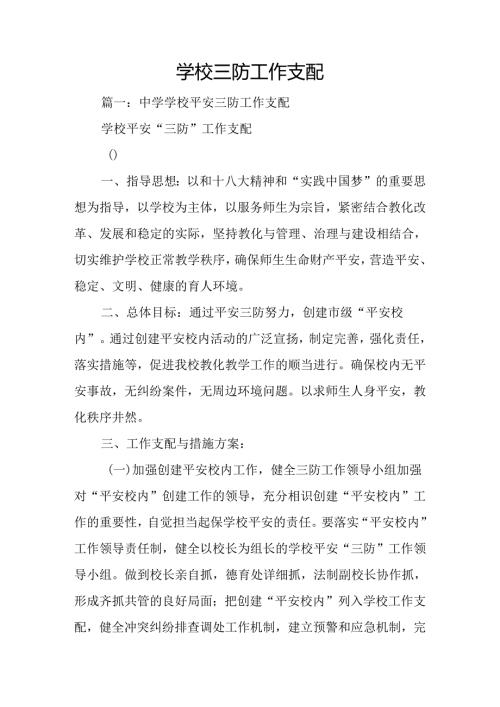 学校三防工作支配

篇一：中学学校平安三防工作支配

学校平安“三防”工作支配

()

一、指导思想：以和十八大精神和“实践中国梦”的重要思想为指导，以学校为主体，以服务师生为宗旨，紧密结合教化改革、发展和稳定的实际，坚持教化与管理、治理与建设相结合，切实维护学校正常教学秩序，确保师生生命财产平安，营造平安、稳定、文明、健康的育人环境。

二、总体目标：通过平安三防努力，创建市级“平安校内”。通过创建平安校内活动的广泛宣扬，制定完善，强化责任，落实措施等，促进我校教化教学工作的顺当进行。确保校内无平安事故，无纠纷案件，无周边环境问题。以求师生人身平安，教化秩序井然。

三、工作支配与措施方案：

(一)加强创建平安校内工作，健全三防工作领导小组加强对“平安校内”创建工作的领导，充分相识创建“平安校内”工作的重要性，自觉担当起保学校平安的责任。要落实“平安校内”工作领导责任制，健全以校长为组长的学校平安“三防”工作领导小组。做到校长亲自抓，德育处详细抓，法制副校长协作抓，形成齐抓共管的良好局面；把创建“平安校内”列入学校工作支配，健全冲突纠纷排查调处工作机制，建立预警和应急机制，完